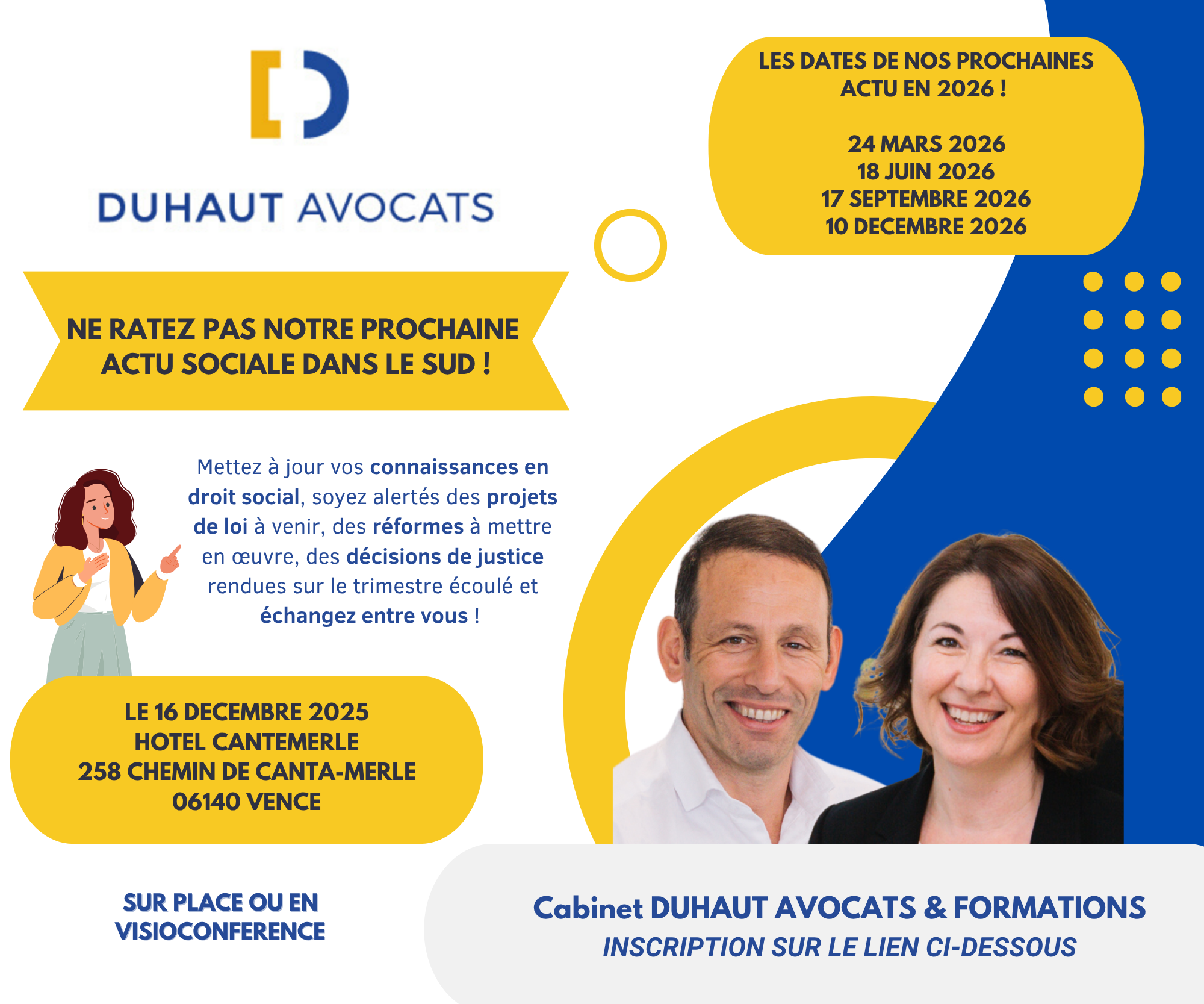 DUHAUT AVOCATS

LES DATES DE NOS PROCHAINES ACTU EN 2026 !

24 MARS 2026
18 JUIN 2026
17 SEPTEMBRE 2026
10 DECEMBRE 2026

NE RATEZ PAS NOTRE PROCHAINE ACTU SOCIALE DANS LE SUD !

Mettez à jour vos connaissances en droit social, soyez alertés des projets de loi à venir, des réformes à mettre en œuvre, des décisions de justice rendues sur le trimestre écoulé et échangez entre vous !

LE 16 DECEMBRE 2025
HOTEL CANTEMERLE
258 CHEMIN DE CANTA-MERLE
06140 VENCE

SUR PLACE OU EN VISIOCONFERENCE

Cabinet DUHAUT AVOCATS & FORMATIONS
INSCRIPTION SUR LE LIEN CI-DESSOUS